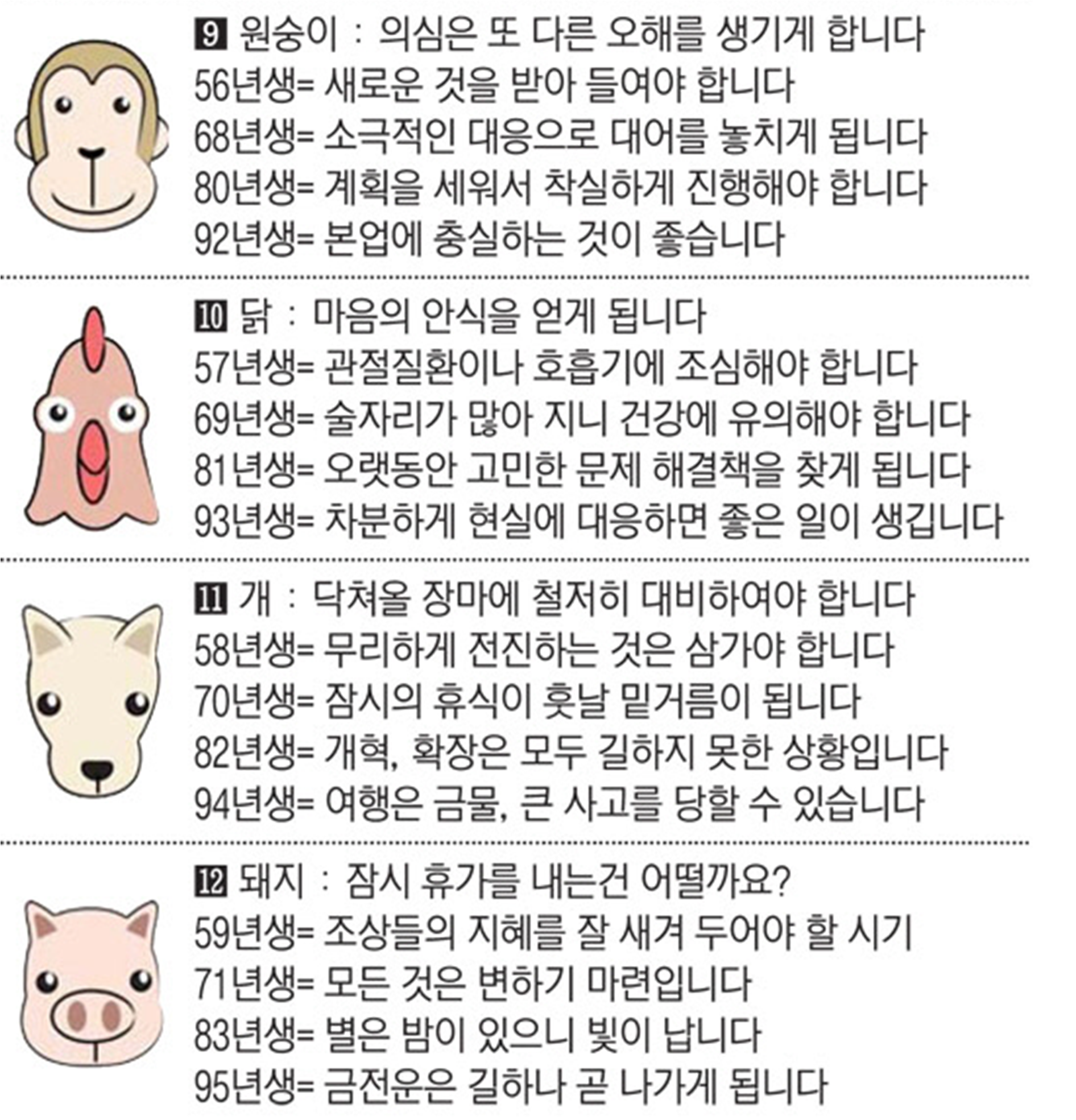 9 원숭이 : 의심은 또 다른 오해를 생기게 합니다
56년생= 새로운 것을 받아 들여야 합니다
68년생= 소극적인 대응으로 대어를 놓치게 됩니다
80년생= 계획을 세워서 착실하게 진행해야 합니다
92년생= 본업에 충실하는 것이 좋습니다

10 닭 : 마음의 안식을 얻게 됩니다
57년생= 관절질환이나 호흡기에 조심해야 합니다
69년생= 술자리가 많아 지니 건강에 유의해야 합니다
81년생= 오랫동안 고민한 문제 해결책을 찾게 됩니다
93년생= 차분하게 현실에 대응하면 좋은 일이 생깁니다

11 개 : 닥쳐올 장마에 철저히 대비하여야 합니다
58년생= 무리하게 전진하는 것은 삼가야 합니다
70년생= 잠시의 휴식이 훗날 밑거름이 됩니다
82년생= 개혁, 확장은 모두 길하지 못한 상황입니다
94년생= 여행은 금물, 큰 사고를 당할 수 있습니다

12 돼지 : 잠시 휴가를 내는건 어떨까요?
59년생= 조상들의 지혜를 잘 새겨 두어야 할 시기
71년생= 모든 것은 변하기 마련입니다
83년생= 별은 밤이 있으니 빛이 납니다
95년생= 금전운은 길하나 곧 나가게 됩니다